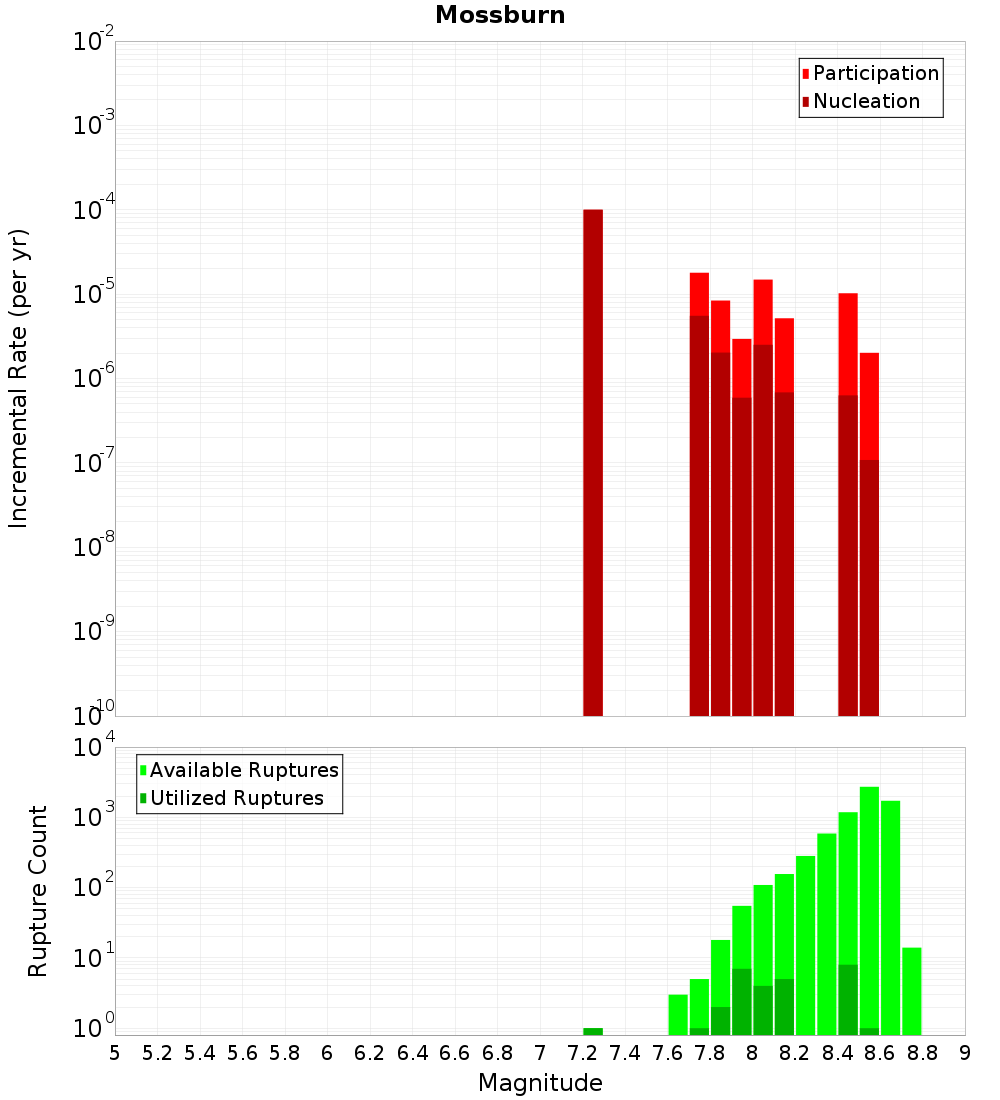 Mossburn

Participation
Nucleation

Incremental Rate (per yr)

$10^{-2}$
$10^{-3}$
$10^{-4}$
$10^{-5}$
$10^{-6}$
$10^{-7}$
$10^{-8}$
$10^{-9}$
$10^{-10}$

Available Ruptures
Utilized Ruptures

Rupture Count

$10^{4}$
$10^{3}$
$10^{2}$
$10^{1}$
$10^{0}$

5 5.2 5.4 5.6 5.8 6 6.2 6.4 6.6 6.8 7 7.2 7.4 7.6 7.8 8 8.2 8.4 8.6 8.8 9

Magnitude